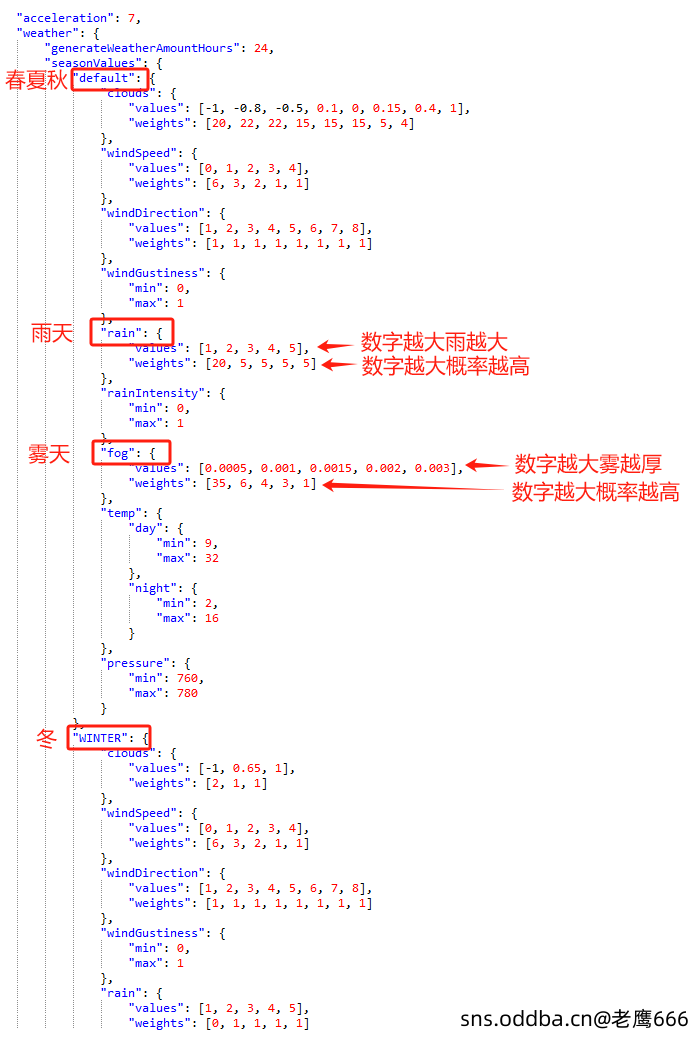 "acceleration": 7,
"weather": {
"generateWeatherAmountHours": 24,
"seasonValues": {
春夏秋 "default": {
"clouds": {
"values": [-1, -0.8, -0.5, 0.1, 0, 0.15, 0.4, 1],
"weights": [20, 22, 22, 15, 15, 15, 5, 4]
},
"windSpeed": {
"values": [0, 1, 2, 3, 4],
"weights": [6, 3, 2, 1, 1]
},
"windDirection": {
"values": [1, 2, 3, 4, 5, 6, 7, 8],
"weights": [1, 1, 1, 1, 1, 1, 1, 1]
},
"windGustiness": {
"min": 0,
"max": 1
},
雨天 "rain": {
"values": [1, 2, 3, 4, 5], 数字越大雨越大
"weights": [20, 5, 5, 5, 5] 数字越大概率越高
},
"rainIntensity": {
"min": 0,
"max": 1
},
雾天 "fog": {
"values": [0.0005, 0.001, 0.0015, 0.002, 0.003], 数字越大雾越厚
"weights": [35, 6, 4, 3, 1] 数字越大概率越高
},
"temp": {
"day": {
"min": 9,
"max": 32
},
"night": {
"min": 2,
"max": 16
}
},
"pressure": {
"min": 760,
"max": 780
}
},
冬 "WINTER": {
"clouds": {
"values": [-1, 0.65, 1],
"weights": [2, 1, 1]
},
"windSpeed": {
"values": [0, 1, 2, 3, 4],
"weights": [6, 3, 2, 1, 1]
},
"windDirection": {
"values": [1, 2, 3, 4, 5, 6, 7, 8],
"weights": [1, 1, 1, 1, 1, 1, 1, 1]
},
"windGustiness": {
"min": 0,
"max": 1
},
"rain": {
"values": [1, 2, 3, 4, 5],
"weights": [0, 1, 1, 1, 1]

sns.oddba.cn@老鹰666